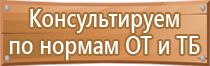 Консультируем по нормам ОТ и ТБ